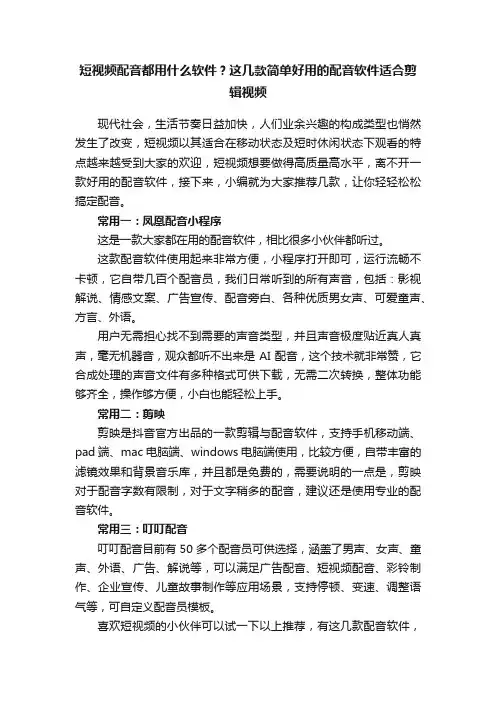 短视频配音都用什么软件？这几款简单好用的配音软件适合剪辑视频

现代社会，生活节奏日益加快，人们业余兴趣的构成类型也悄然发生了改变，短视频以其适合在移动状态及短时休闲状态下观看的特点越来越受到大家的欢迎，短视频想要做得高质量高水平，离不开一款好用的配音软件，接下来，小编就为大家推荐几款，让你轻轻松松搞定配音。

常用一：凤凰配音小程序

这是一款大家都在用的配音软件，相比很多小伙伴都听过。

这款配音软件使用起来非常方便，小程序打开即可，运行流畅不卡顿，它自带几百个配音员，我们日常听到的所有声音，包括：影视解说、情感文案、广告宣传、配音旁白、各种优质男女声、可爱童声、方言、外语。

用户无需担心找不到需要的声音类型，并且声音极度贴近真人真声，毫无机器音，观众都听不出来是 AI 配音，这个技术就非常赞，它合成处理的声音文件有多种格式可供下载，无需二次转换，整体功能够齐全，操作够方便，小白也能轻松上手。

常用二：剪映

剪映是抖音官方出品的一款剪辑与配音软件，支持手机移动端、pad 端、mac 电脑端、windows 电脑端使用，比较方便，自带丰富的滤镜效果和背景音乐库，并且都是免费的，需要说明的一点是，剪映对于配音字数有限制，对于文字稍多的配音，建议还是使用专业的配音软件。

常用三：叮叮配音

叮叮配音目前有 50 多个配音员可供选择，涵盖了男声、女声、童声、外语、广告、解说等，可以满足广告配音、短视频配音、彩铃制作、企业宣传、儿童故事制作等应用场景，支持停顿、变速、调整语气等，可自定义配音员模板。

喜欢短视频的小伙伴可以试一下以上推荐，有这几款配音软件，